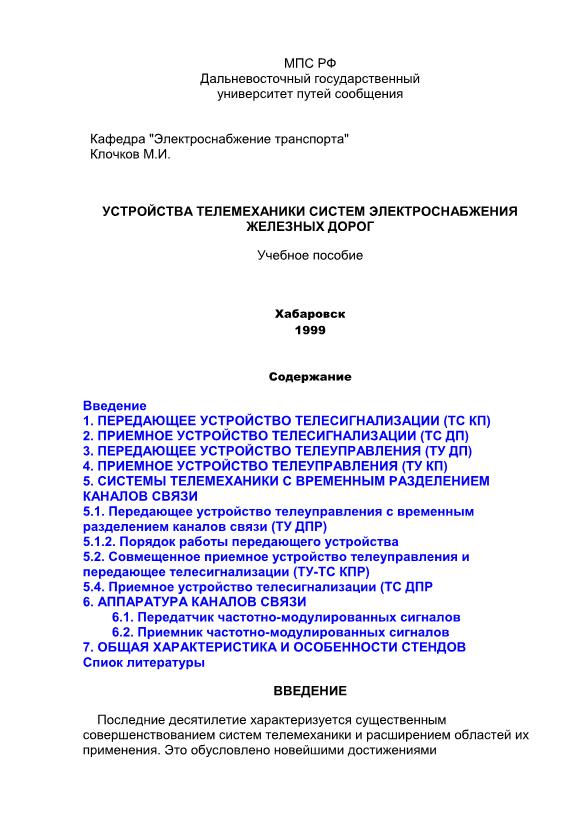 МПС РФ
Дальневосточный государственный университет путей сообщения

Кафедра "Электроснабжение транспорта"
Клочков М.И.

УСТРОЙСТВА ТЕЛЕМЕХАНИКИ СИСТЕМ ЭЛЕКТРОСНАБЖЕНИЯ ЖЕЛЕЗНЫХ ДОРОГ

Учебное пособие

Хабаровск
1999

Содержание

Введение
1. ПЕРЕДАЮЩЕЕ УСТРОЙСТВО ТЕЛЕСИГНАЛИЗАЦИИ (ТС КП)
2. ПРИЕМНОЕ УСТРОЙСТВО ТЕЛЕСИГНАЛИЗАЦИИ (ТС ДП)
3. ПЕРЕДАЮЩЕЕ УСТРОЙСТВО ТЕЛЕУПРАВЛЕНИЯ (ТУ ДП)
4. ПРИЕМНОЕ УСТРОЙСТВО ТЕЛЕУПРАВЛЕНИЯ (ТУ КП)
5. СИСТЕМЫ ТЕЛЕМЕХАНИКИ С ВРЕМЕННЫМ РАЗДЕЛЕНИЕМ КАНАЛОВ СВЯЗИ
5.1. Передающее устройство телеуправления с временным разделением каналов связи (ТУ ДПР)
5.1.2. Порядок работы передающего устройства
5.2. Совмещенное приемное устройство телеуправления и передающее телесигнализации (ТУ-ТС КПР)
5.4. Приемное устройство телесигнализации (ТС ДПР
6. АППАРАТУРА КАНАЛОВ СВЯЗИ
6.1. Передатчик частотно-модулированных сигналов
6.2. Приемник частотно-модулированных сигналов
7. ОБЩАЯ ХАРАКТЕРИСТИКА И ОСОБЕННОСТИ СТЕНДОВ
Спиок литературы

ВВЕДЕНИЕ

Последние десятилетие характеризуется существенным совершенствованием систем телемеханики и расширением областей их применения. Это обусловлено новейшими достижениями